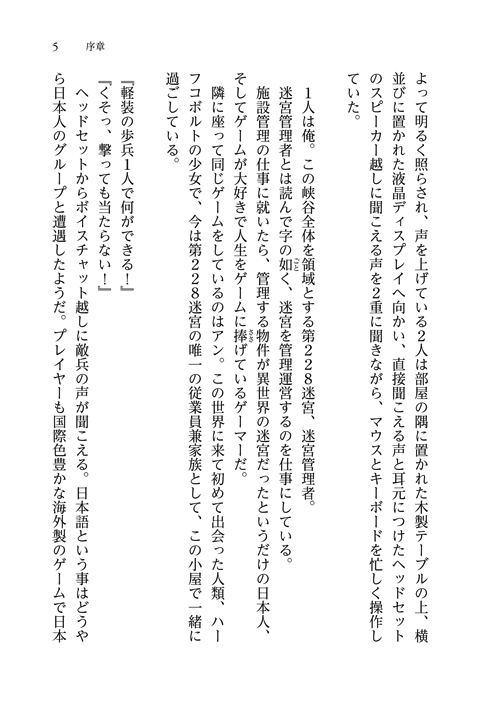 5　序章

よって明るく照らされ、声を上げている2人は部屋の隅に置かれた木製テーブルの上、横並びに置かれた液晶ディスプレイへ向かい、直接聞こえる声と耳元につけたヘッドセットのスピーカー越しに聞こえる声を2重に聞きながら、マウスとキーボードを忙しく操作していた。

1人は俺。この峡谷全体を領域とする第228迷宮、迷宮管理者。

迷宮管理者とは読んで字の如く、迷宮を管理運営するのを仕事にしている。

施設管理の仕事に就いたら、管理する物件が異世界の迷宮だったというだけの日本人、そしてゲームが大好きで人生をゲームに捧げているゲーマーだ。

隣に座って同じゲームをしているのはアン。この世界に来て初めて出会った人類、ハーフコボルトの少女で、今は第228迷宮の唯一の従業員兼家族として、この小屋で一緒に過ごしている。

『軽装の歩兵1人で何ができる！』

『くそっ、撃っても当たらない！』

ヘッドセットからボイスチャット越しに敵兵の声が聞こえる。日本語という事はどうやら日本人のグループと遭遇したようだ。プレイヤーも国際色豊かな海外製のゲームで日本